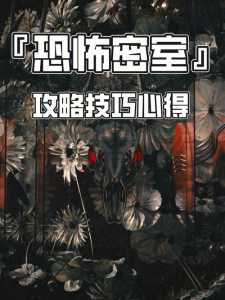 『恐怖密室』
攻略技巧心得